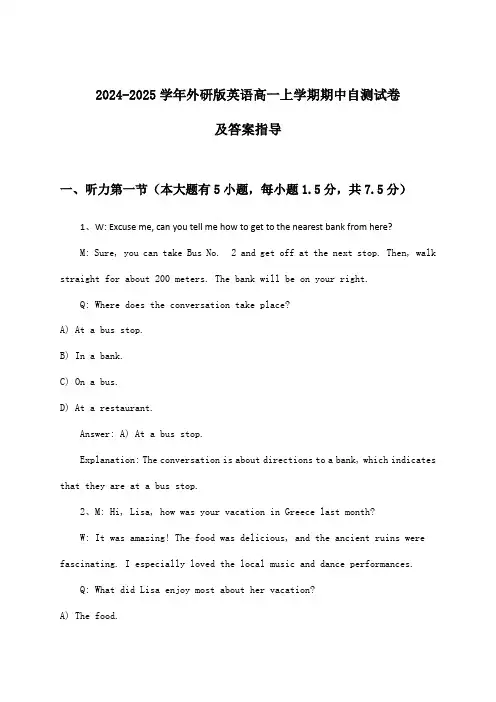 2024-2025 学年外研版英语高一上学期期中自测试卷

及答案指导

一、听力第一节（本大题有 5 小题，每小题 1.5 分，共 7.5 分）

1、W: Excuse me, can you tell me how to get to the nearest bank from here?

M: Sure, you can take Bus No. 2 and get off at the next stop. Then, walk straight for about 200 meters. The bank will be on your right.

Q: Where does the conversation take place?

A) At a bus stop.

B) In a bank.

C) On a bus.

D) At a restaurant.

Answer: A) At a bus stop.

Explanation: The conversation is about directions to a bank, which indicates that they are at a bus stop.

2、M: Hi, Lisa, how was your vacation in Greece last month?

W: It was amazing! The food was delicious, and the ancient ruins were fascinating. I especially loved the local music and dance performances.

Q: What did Lisa enjoy most about her vacation?

A) The food.